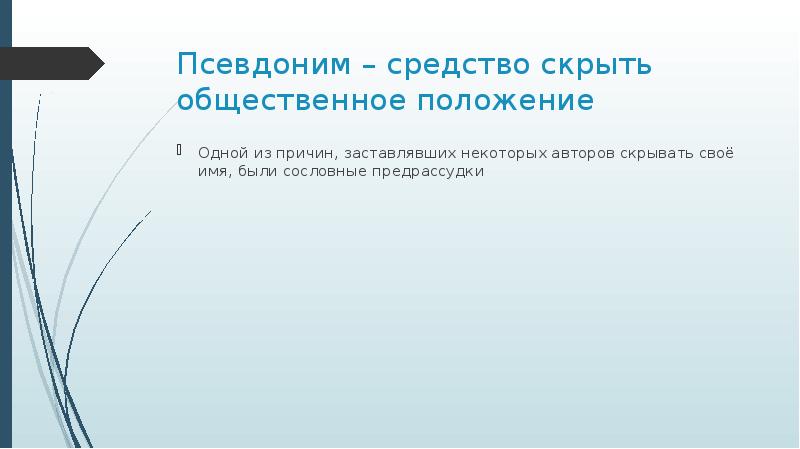 Псевдоним – средство скрыть общественное положение

Одной из причин, заставлявших некоторых авторов скрывать своё имя, были сословные предрассудки